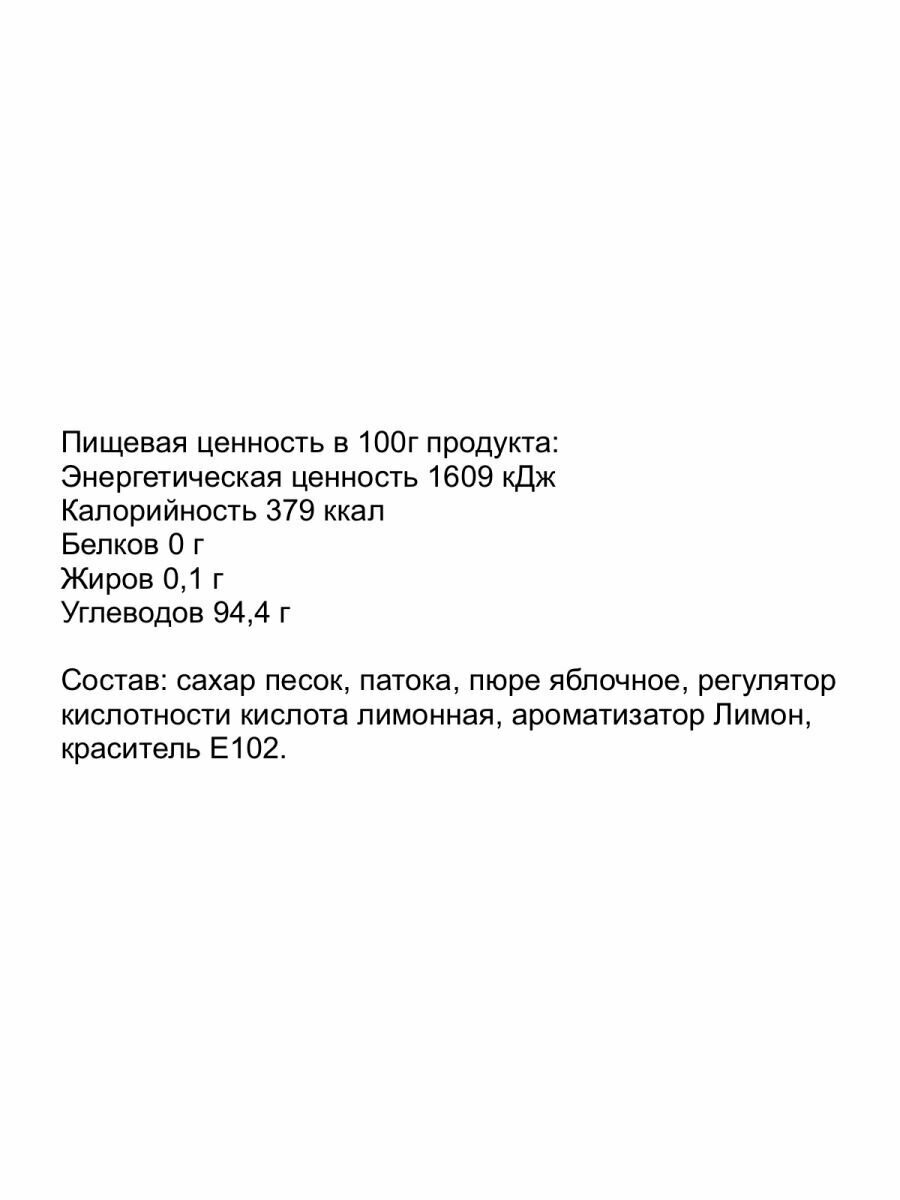 Пищевая ценность в 100г продукта:
Энергетическая ценность 1609 кДж
Калорийность 379 ккал
Белков 0 г
Жиров 0,1 г
Углеводов 94,4 г

Состав: сахар песок, патока, пюре яблочное, регулятор кислотности кислота лимонная, ароматизатор Лимон, краситель Е102.